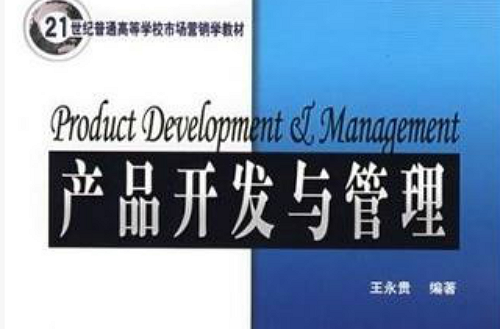 21世纪普通高等学校市场营销学教材

Product Development & Management

产品开发与管理

王永贵 编著